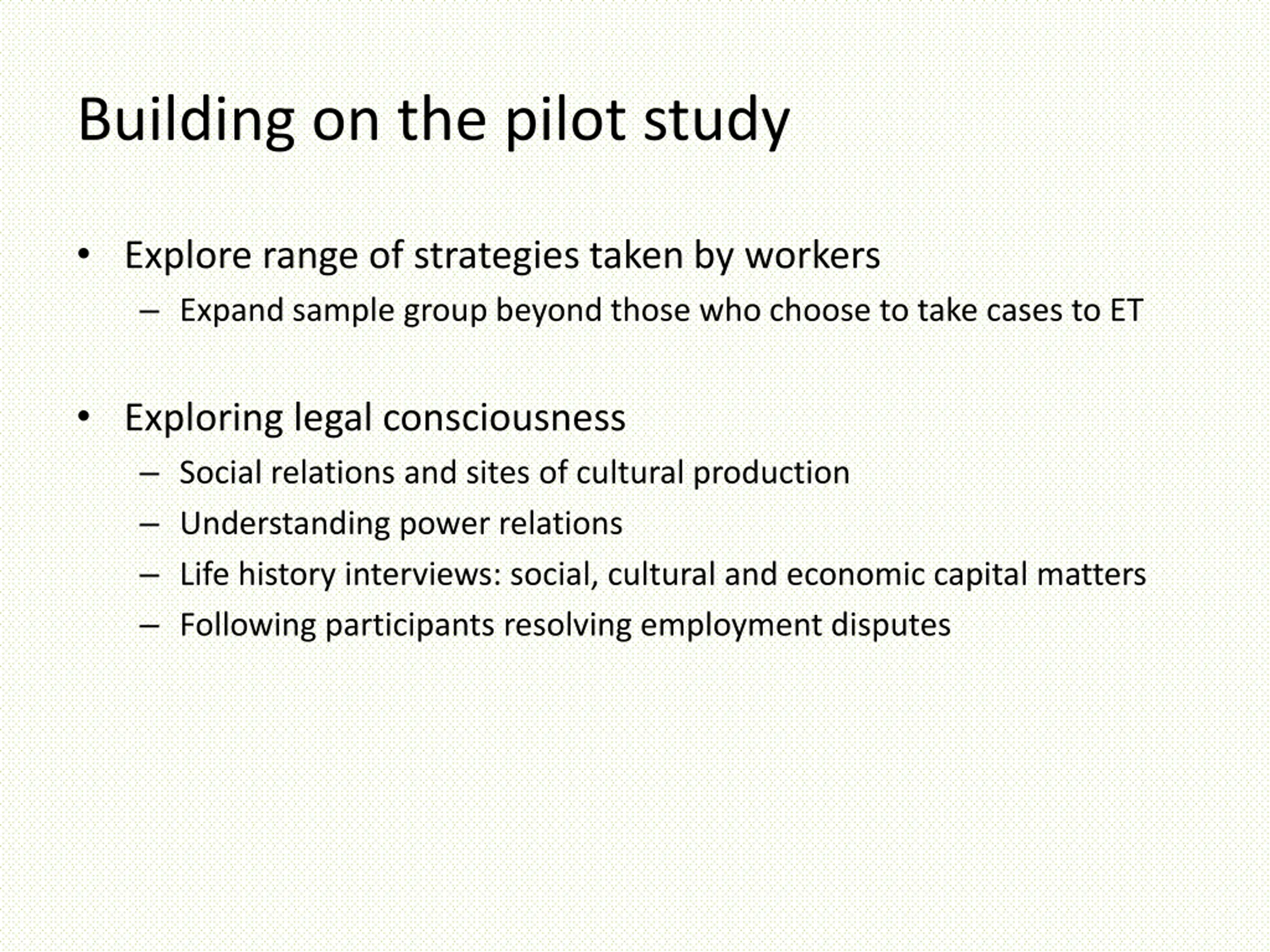 Building on the pilot study

• Explore range of strategies taken by workers
  – Expand sample group beyond those who choose to take cases to ET

• Exploring legal consciousness
  – Social relations and sites of cultural production
  – Understanding power relations
  – Life history interviews: social, cultural and economic capital matters
  – Following participants resolving employment disputes